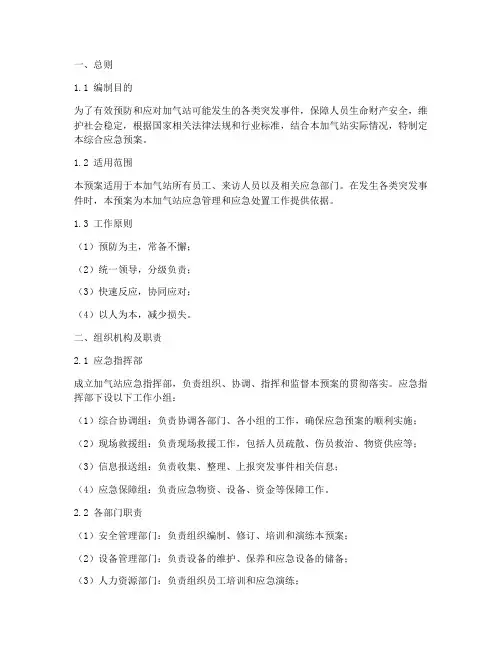 一、总则

1.1 编制目的

为了有效预防和应对加气站可能发生的各类突发事件，保障人员生命财产安全，维护社会稳定，根据国家相关法律法规和行业标准，结合本加气站实际情况，特制定本综合应急预案。

1.2 适用范围

本预案适用于本加气站所有员工、来访人员以及相关应急部门。在发生各类突发事件时，本预案为本加气站应急管理和应急处置工作提供依据。

1.3 工作原则

（1）预防为主，常备不懈；

（2）统一领导，分级负责；

（3）快速反应，协同应对；

（4）以人为本，减少损失。

二、组织机构及职责

2.1 应急指挥部

成立加气站应急指挥部，负责组织、协调、指挥和监督本预案的贯彻落实。应急指挥部下设以下工作小组：

（1）综合协调组：负责协调各部门、各小组的工作，确保应急预案的顺利实施；

（2）现场救援组：负责现场救援工作，包括人员疏散、伤员救治、物资供应等；

（3）信息报送组：负责收集、整理、上报突发事件相关信息；

（4）应急保障组：负责应急物资、设备、资金等保障工作。

2.2 各部门职责

（1）安全管理部门：负责组织编制、修订、培训和演练本预案；

（2）设备管理部门：负责设备的维护、保养和应急设备的储备；

（3）人力资源部门：负责组织员工培训和应急演练；